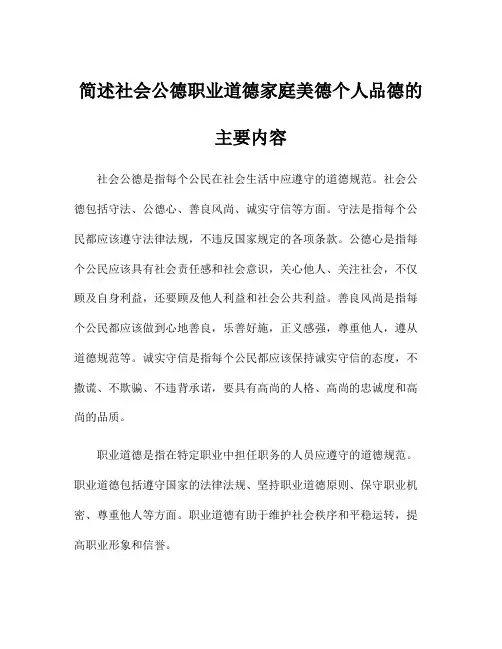 简述社会公德职业道德家庭美德个人品德的主要内容

社会公德是指每个公民在社会生活中应遵守的道德规范。社会公德包括守法、公德心、善良风尚、诚实守信等方面。守法是指每个公民都应该遵守法律法规，不违反国家规定的各项条款。公德心是指每个公民应该具有社会责任感和社会意识，关心他人、关注社会，不仅顾及自身利益，还要顾及他人利益和社会公共利益。善良风尚是指每个公民都应该做到心地善良，乐善好施，正义感强，尊重他人，遵从道德规范等。诚实守信是指每个公民都应该保持诚实守信的态度，不撒谎、不欺骗、不违背承诺，要具有高尚的人格、高尚的忠诚度和高尚的品质。

职业道德是指在特定职业中担任职务的人员应遵守的道德规范。职业道德包括遵守国家的法律法规、坚持职业道德原则、保守职业机密、尊重他人等方面。职业道德有助于维护社会秩序和平稳运转，提高职业形象和信誉。